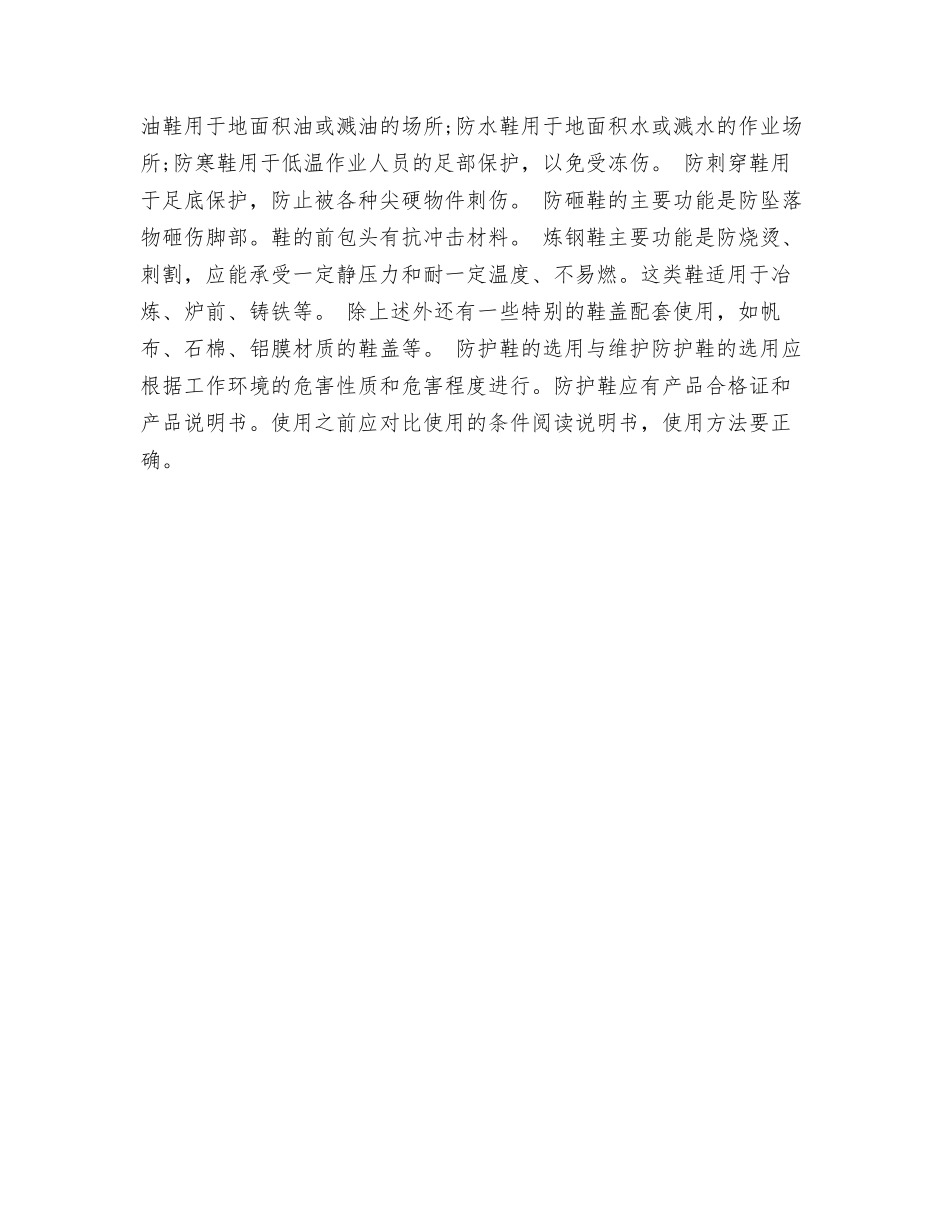 油鞋用于地面积油或溅油的场所;防水鞋用于地面积水或溅水的作业场所;防寒鞋用于低温作业人员的足部保护，以免受冻伤。 防刺穿鞋用于足底保护，防止被各种尖硬物件刺伤。 防砸鞋的主要功能是防坠落物砸伤脚部。鞋的前包头有抗冲击材料。 炼钢鞋主要功能是防烧烫、刺割，应能承受一定静压力和耐一定温度、不易燃。这类鞋适用于冶炼、炉前、铸铁等。 除上述外还有一些特别的鞋盖配套使用，如帆布、石棉、铝膜材质的鞋盖等。 防护鞋的选用与维护防护鞋的选用应根据工作环境的危害性质和危害程度进行。防护鞋应有产品合格证和产品说明书。使用之前应对比使用的条件阅读说明书，使用方法要正确。